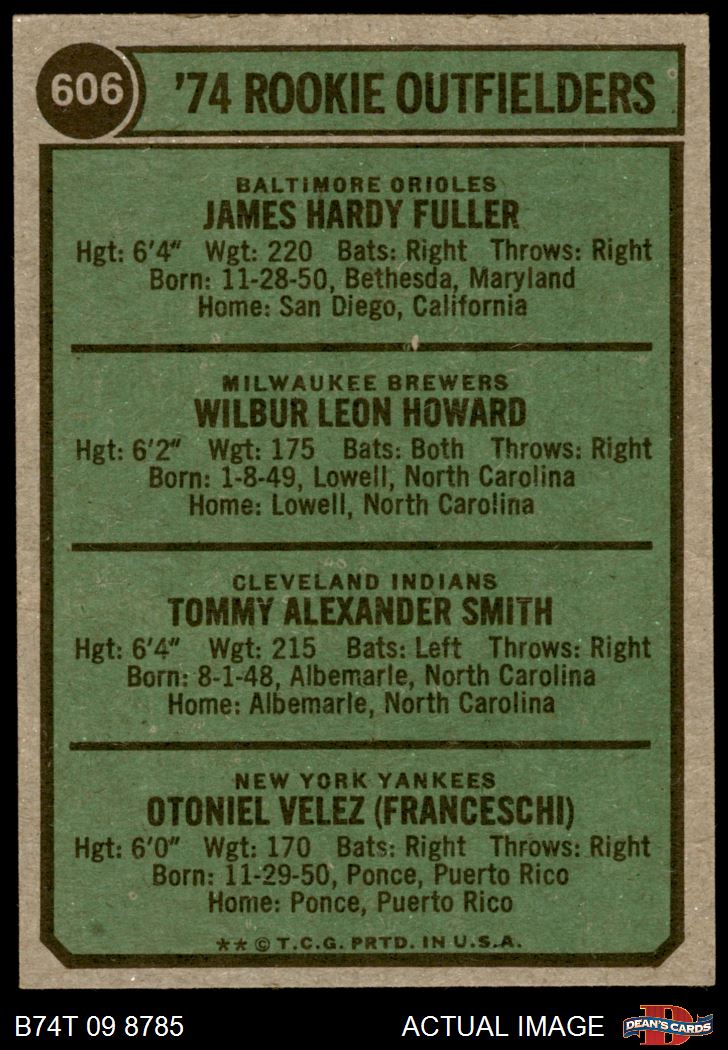 606

'74 ROOKIE OUTFIELDERS

BALTIMORE ORIOLES
JAMES HARDY FULLER
Hgt: 6'4" Wgt: 220 Bats: Right Throws: Right
Born: 11-28-50, Bethesda, Maryland
Home: San Diego, California

MILWAUKEE BREWERS
WILBUR LEON HOWARD
Hgt: 6'2" Wgt: 175 Bats: Both Throws: Right
Born: 1-8-49, Lowell, North Carolina
Home: Lowell, North Carolina

CLEVELAND INDIANS
TOMMY ALEXANDER SMITH
Hgt: 6'4" Wgt: 215 Bats: Left Throws: Right
Born: 8-1-48, Albemarle, North Carolina
Home: Albemarle, North Carolina

NEW YORK YANKEES
OTONIEL VELEZ (FRANCESCHI)
Hgt: 6'0" Wgt: 170 Bats: Right Throws: Right
Born: 11-29-50, Ponce, Puerto Rico
Home: Ponce, Puerto Rico

** © T.C.G. PRTD. IN U.S.A.

B74T 09 8785 ACTUAL IMAGE DEAN'S CARDS